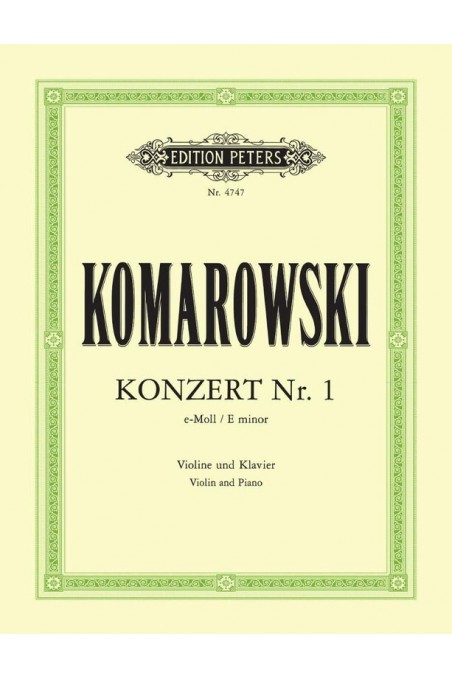 EDITION PETERS

Nr. 4747

KOMAROWSKI

KONZERT Nr. 1

e-Moll / E minor

Violine und Klavier
Violin and Piano